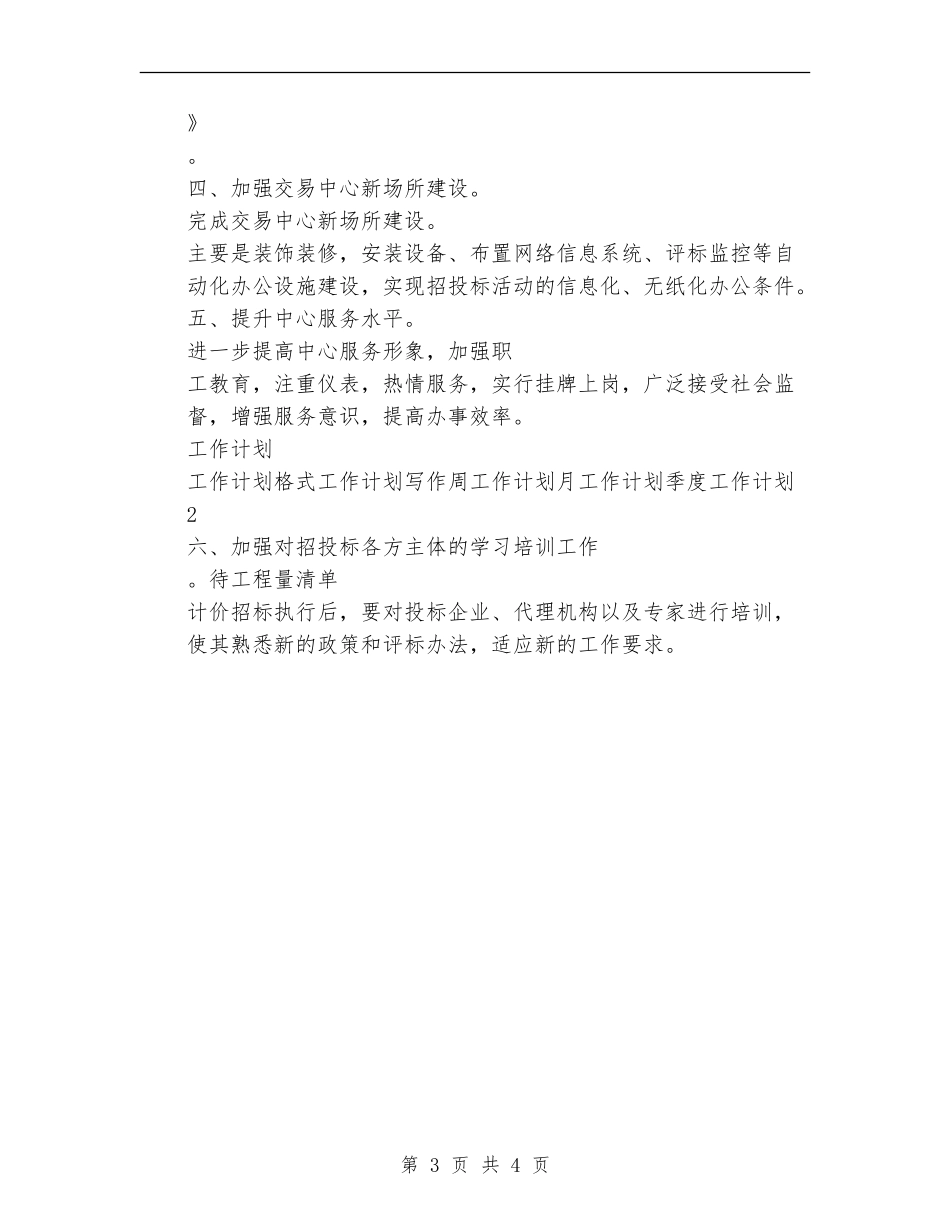 》

。

四、加强交易中心新场所建设。

完成交易中心新场所建设。

主要是装饰装修，安装设备、布置网络信息系统、评标监控等自动化办公设施建设，实现招投标活动的信息化、无纸化办公条件。

五、提升中心服务水平。

进一步提高中心服务形象，加强职

工教育，注重仪表，热情服务，实行挂牌上岗，广泛接受社会监督，增强服务意识，提高办事效率。

工作计划

工作计划格式工作计划写作周工作计划月工作计划季度工作计划

2

六、加强对招投标各方主体的学习培训工作

。待工程量清单

计价招标执行后，要对投标企业、代理机构以及专家进行培训，使其熟悉新的政策和评标办法，适应新的工作要求。

第 3 页 共 4 页